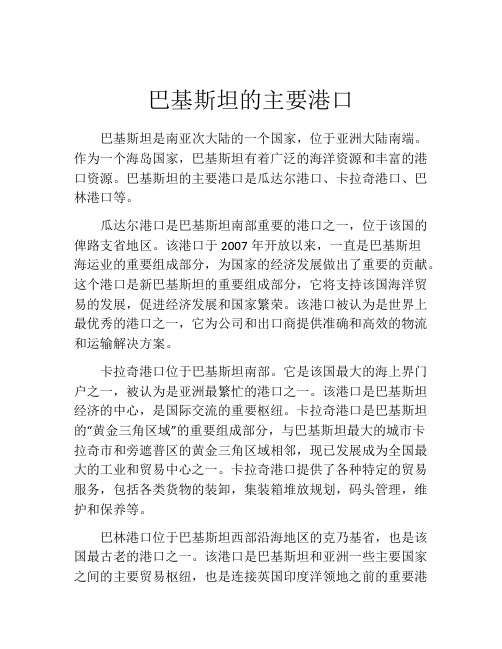 巴基斯坦的主要港口

巴基斯坦是南亚次大陆的一个国家，位于亚洲大陆南端。作为一个海岛国家，巴基斯坦有着广泛的海洋资源和丰富的港口资源。巴基斯坦的主要港口是瓜达尔港口、卡拉奇港口、巴林港口等。

瓜达尔港口是巴基斯坦南部重要的港口之一，位于该国的俾路支省地区。该港口于 2007 年开放以来，一直是巴基斯坦海运业的重要组成部分，为国家的经济发展做出了重要的贡献。这个港口是新巴基斯坦的重要组成部分，它将支持该国海洋贸易的发展，促进经济发展和国家繁荣。该港口被认为是世界上最优秀的港口之一，它为公司和出口商提供准确和高效的物流和运输解决方案。

卡拉奇港口位于巴基斯坦南部。它是该国最大的海上界门户之一，被认为是亚洲最繁忙的港口之一。该港口是巴基斯坦经济的中心，是国际交流的重要枢纽。卡拉奇港口是巴基斯坦的“黄金三角区域”的重要组成部分，与巴基斯坦最大的城市卡拉奇市和旁遮普区的黄金三角区域相邻，现已发展成为全国最大的工业和贸易中心之一。卡拉奇港口提供了各种特定的贸易服务，包括各类货物的装卸，集装箱堆放规划，码头管理，维护和保养等。

巴林港口位于巴基斯坦西部沿海地区的克乃基省，也是该国最古老的港口之一。该港口是巴基斯坦和亚洲一些主要国家之间的主要贸易枢纽，也是连接英国印度洋领地之前的重要港